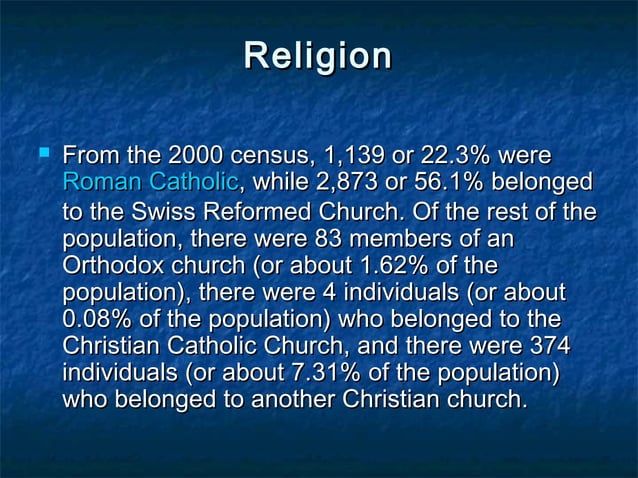 Religion

• From the 2000 census, 1,139 or 22.3% were Roman Catholic, while 2,873 or 56.1% belonged to the Swiss Reformed Church. Of the rest of the population, there were 83 members of an Orthodox church (or about 1.62% of the population), there were 4 individuals (or about 0.08% of the population) who belonged to the Christian Catholic Church, and there were 374 individuals (or about 7.31% of the population) who belonged to another Christian church.